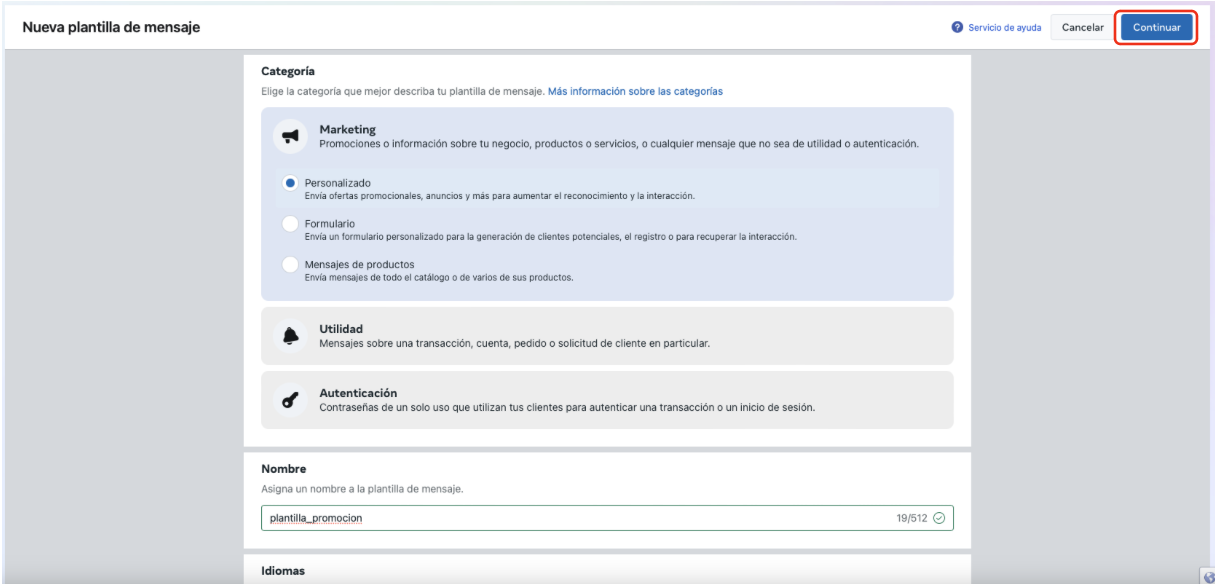 Nueva plantilla de mensaje

Servicio de ayuda
Cancelar
Continuar

Categoría
Elige la categoría que mejor describa tu plantilla de mensaje. Más información sobre las categorías

Marketing
Promociones o información sobre tu negocio, productos o servicios, o cualquier mensaje que no sea de utilidad o autenticación.

Personalizado
Envía ofertas promocionales, anuncios y más para aumentar el reconocimiento y la interacción.

Formulario
Envía un formulario personalizado para la generación de clientes potenciales, el registro o para recuperar la interacción.

Mensajes de productos
Envía mensajes de todo el catálogo o de varios de sus productos.

Utilidad
Mensajes sobre una transacción, cuenta, pedido o solicitud de cliente en particular.

Autenticación
Contraseñas de un solo uso que utilizan tus clientes para autenticar una transacción o un inicio de sesión.

Nombre
Asigna un nombre a la plantilla de mensaje.

plantilla_promocion
19/512

Idiomas